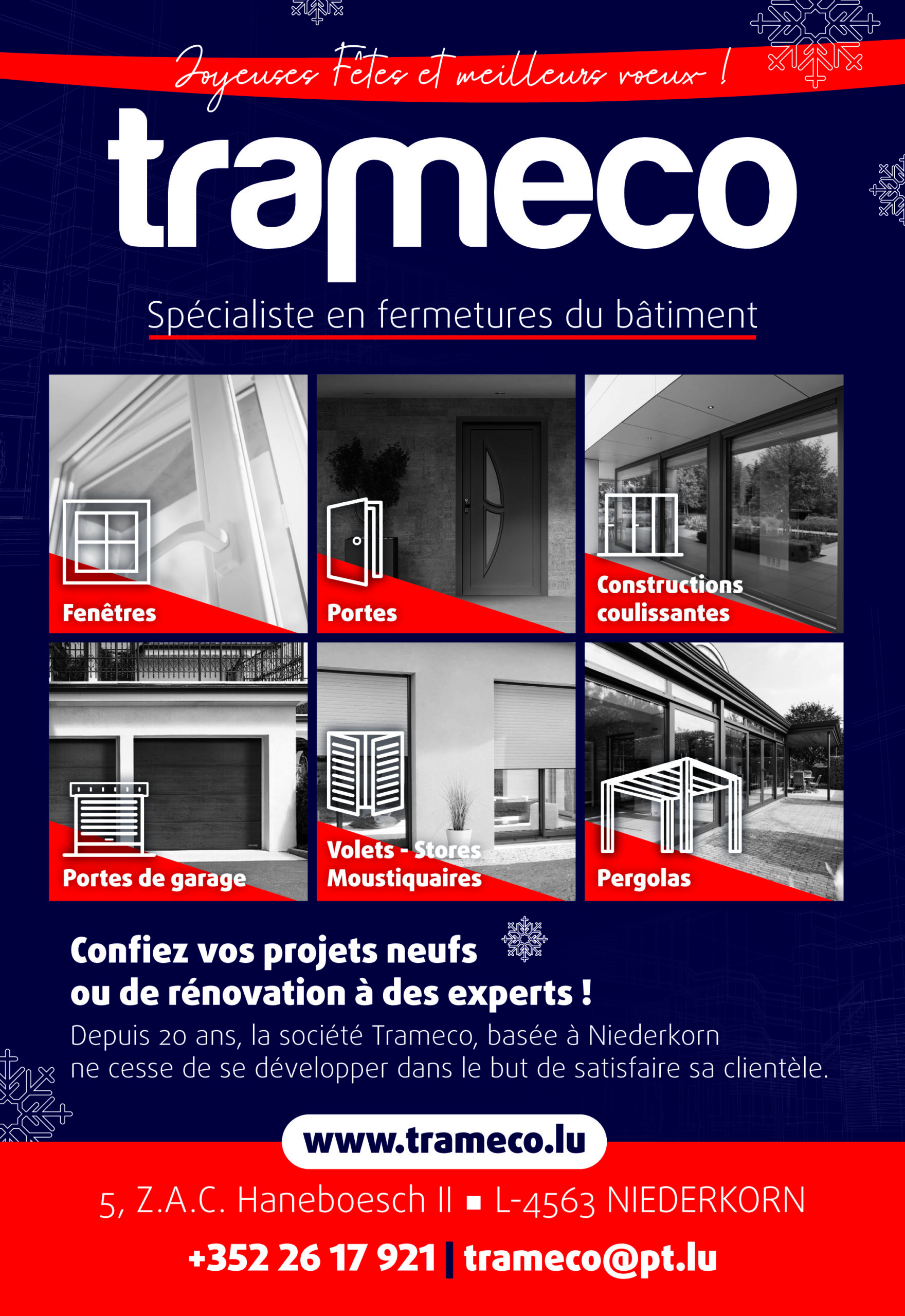 Joyeuses Fêtes et meilleurs voeux !

trameco

Spécialiste en fermetures du bâtiment

Fenêtres

Portes

Constructions coulissantes

Portes de garage

Volets - Stores Moustiquaires

Pergolas

Confiez vos projets neufs ou de rénovation à des experts !

Depuis 20 ans, la société Trameco, basée à Niederkorn ne cesse de se développer dans le but de satisfaire sa clientèle.

www.trameco.lu

5, Z.A.C. Haneboesch II ▪ L-4563 NIEDERKORN

+352 26 17 921 | trameco@pt.lu